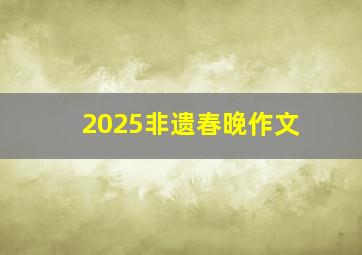 2025非遗春晚作文